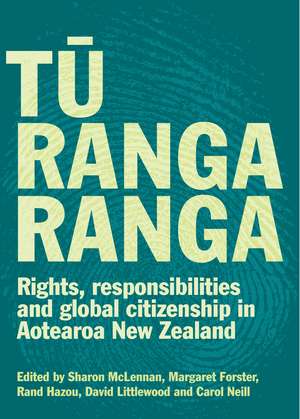 TŪ
RANGA
RANGA

Rights, responsibilities and global citizenship in Aotearoa New Zealand

Edited by Sharon McLennan, Margaret Forster, Rand Hazou, David Littlewood and Carol Neill